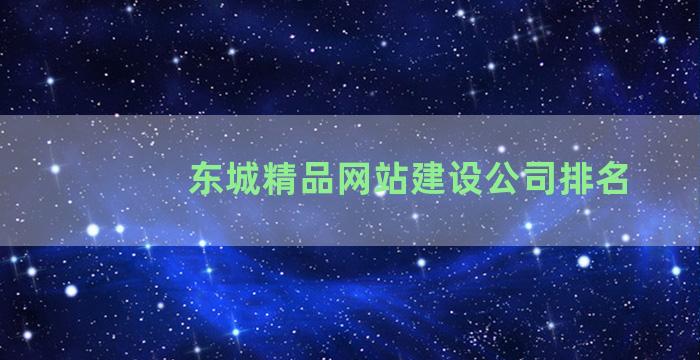 东城精品网站建设公司排名